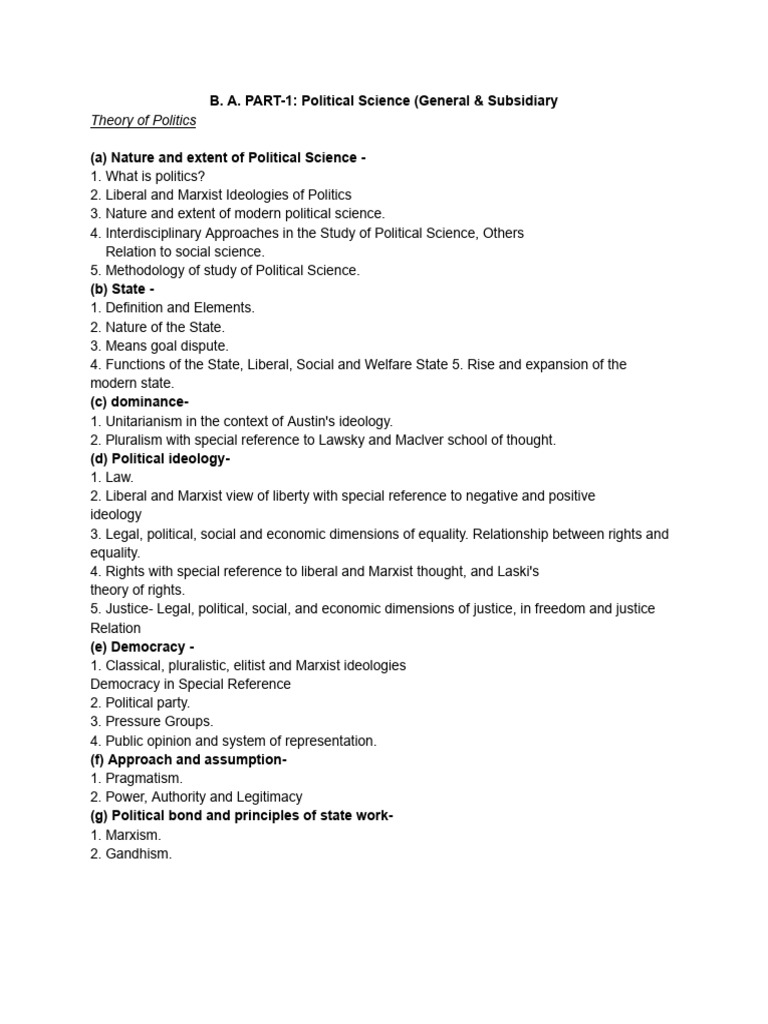 B. A. PART-1: Political Science (General & Subsidiary

Theory of Politics

(a) Nature and extent of Political Science -
1. What is politics?
2. Liberal and Marxist Ideologies of Politics
3. Nature and extent of modern political science.
4. Interdisciplinary Approaches in the Study of Political Science, Others Relation to social science.
5. Methodology of study of Political Science.
(b) State -
1. Definition and Elements.
2. Nature of the State.
3. Means goal dispute.
4. Functions of the State, Liberal, Social and Welfare State 5. Rise and expansion of the modern state.
(c) dominance-
1. Unitarianism in the context of Austin's ideology.
2. Pluralism with special reference to Lawsky and MacIver school of thought.
(d) Political ideology-
1. Law.
2. Liberal and Marxist view of liberty with special reference to negative and positive ideology
3. Legal, political, social and economic dimensions of equality. Relationship between rights and equality.
4. Rights with special reference to liberal and Marxist thought, and Laski's theory of rights.
5. Justice- Legal, political, social, and economic dimensions of justice, in freedom and justice Relation
(e) Democracy -
1. Classical, pluralistic, elitist and Marxist ideologies
Democracy in Special Reference
2. Political party.
3. Pressure Groups.
4. Public opinion and system of representation.
(f) Approach and assumption-
1. Pragmatism.
2. Power, Authority and Legitimacy
(g) Political bond and principles of state work-
1. Marxism.
2. Gandhism.